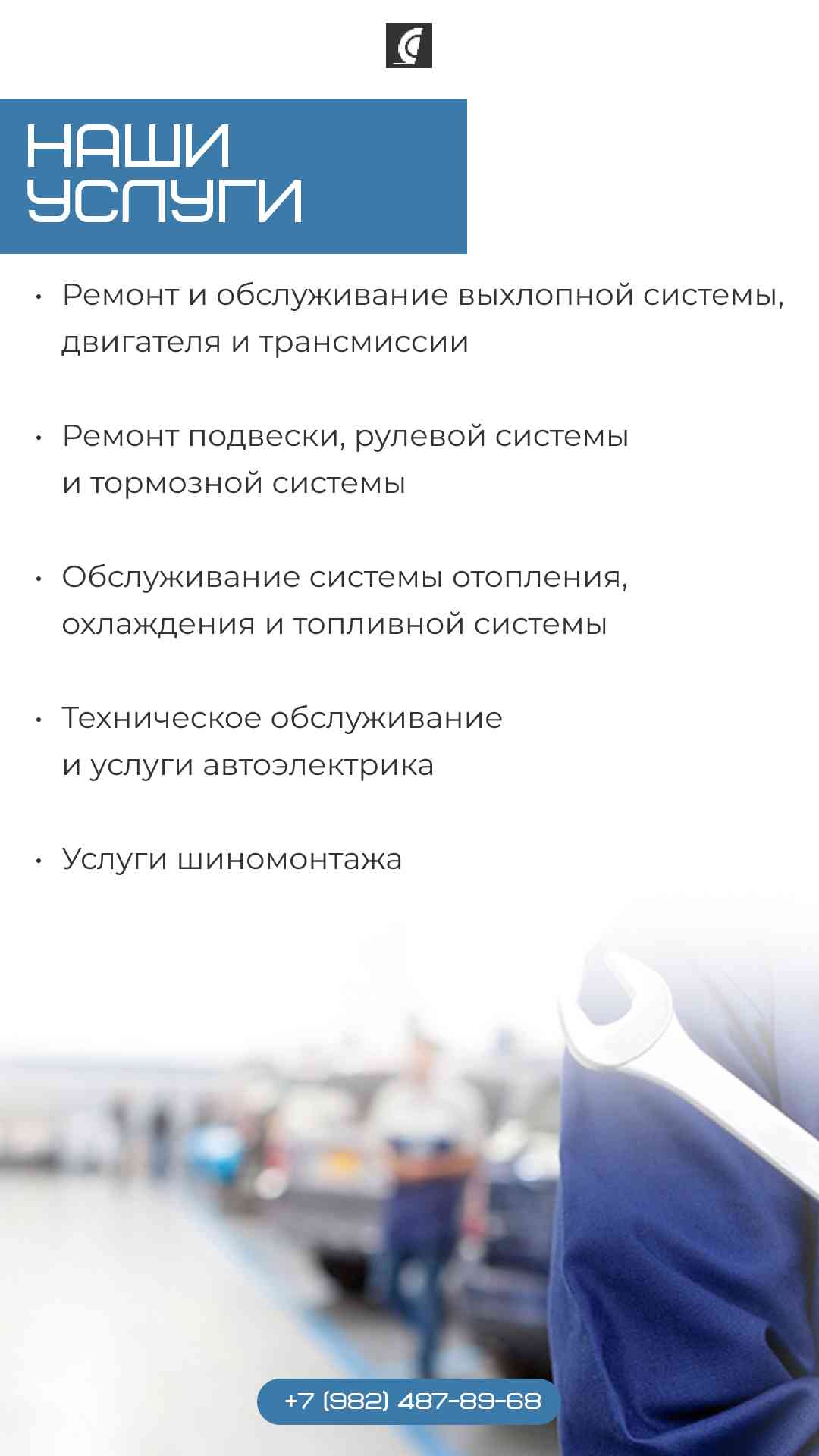 НАШИ УСЛУГИ

• Ремонт и обслуживание выхлопной системы, двигателя и трансмиссии

• Ремонт подвески, рулевой системы и тормозной системы

• Обслуживание системы отопления, охлаждения и топливной системы

• Техническое обслуживание и услуги автоэлектрика

• Услуги шиномонтажа

+7 (982) 487-89-68